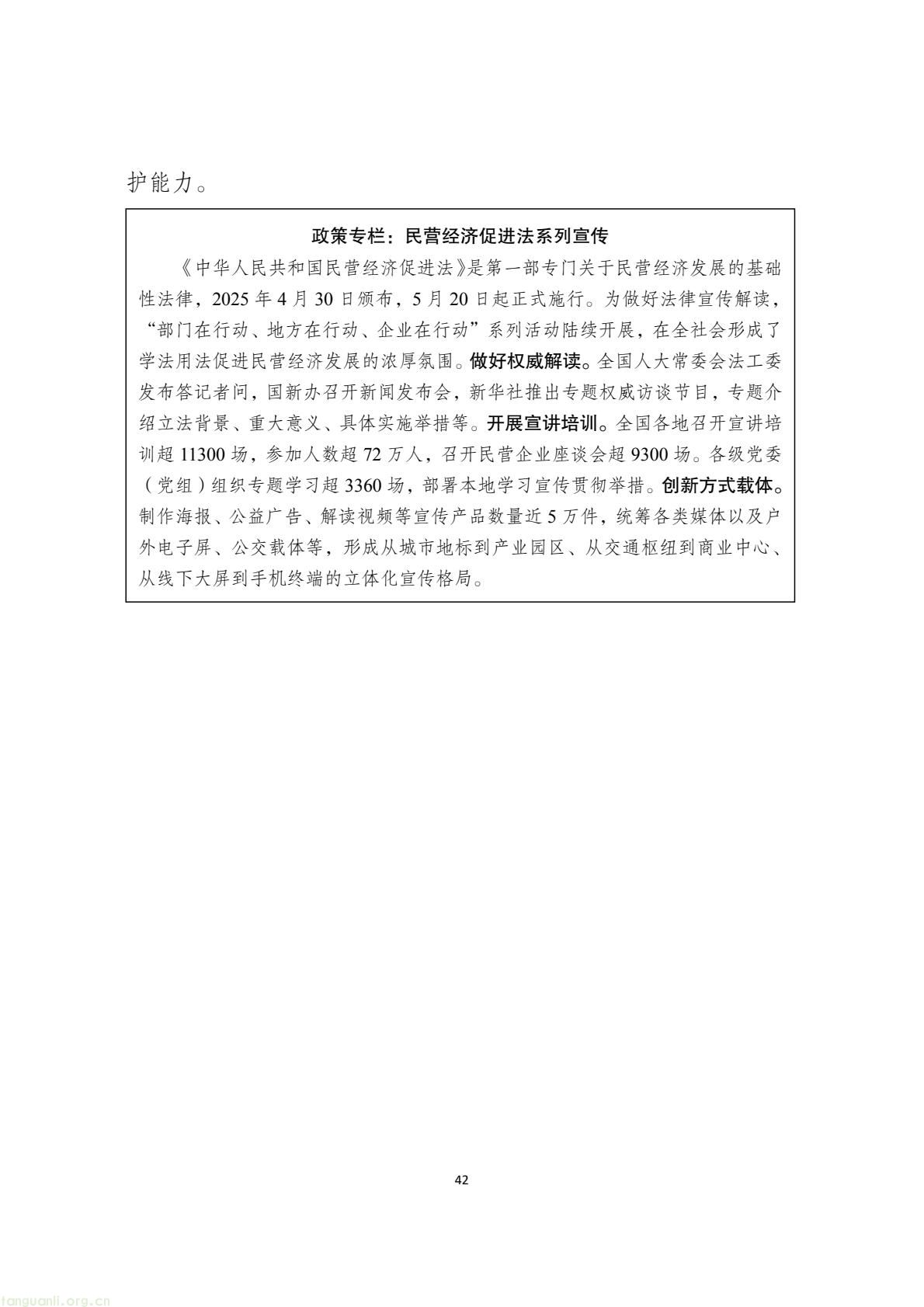 护能力。

政策专栏：民营经济促进法系列宣传

《中华人民共和国民营经济促进法》是第一部专门关于民营经济发展的基础性法律，2025 年 4 月 30 日颁布，5 月 20 日起正式施行。为做好法律宣传解读，“部门在行动、地方在行动、企业在行动”系列活动陆续开展，在全社会形成了学法用法促进民营经济发展的浓厚氛围。做好权威解读。全国人大常委会法工委发布答记者问，国新办召开新闻发布会，新华社推出专题权威访谈节目，专题介绍立法背景、重大意义、具体实施举措等。开展宣讲培训。全国各地召开宣讲培训超 11300 场，参加人数超 72 万人，召开民营企业座谈会超 9300 场。各级党委（党组）组织专题学习超 3360 场，部署本地学习宣传贯彻举措。创新方式载体。制作海报、公益广告、解读视频等宣传产品数量近 5 万件，统筹各类媒体以及户外电子屏、公交载体等，形成从城市地标到产业园区、从交通枢纽到商业中心、从线下大屏到手机终端的立体化宣传格局。

42

tanguanli.org.cn